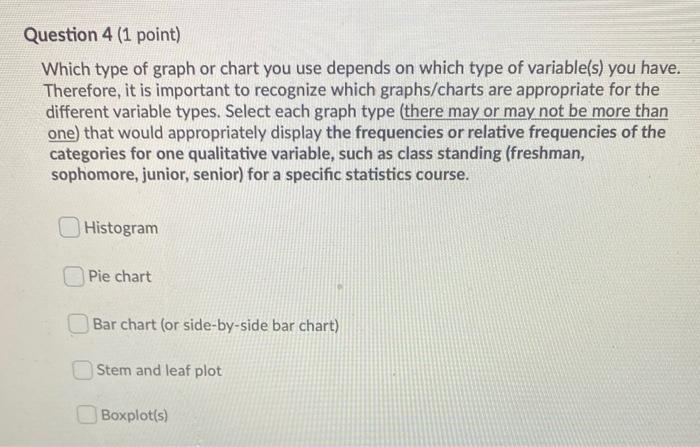 Question 4 (1 point)

Which type of graph or chart you use depends on which type of variable(s) you have. Therefore, it is important to recognize which graphs/charts are appropriate for the different variable types. Select each graph type (there may or may not be more than one) that would appropriately display the frequencies or relative frequencies of the categories for one qualitative variable, such as class standing (freshman, sophomore, junior, senior) for a specific statistics course.

☐ Histogram

☐ Pie chart

☐ Bar chart (or side-by-side bar chart)

☐ Stem and leaf plot

☐ Boxplot(s)